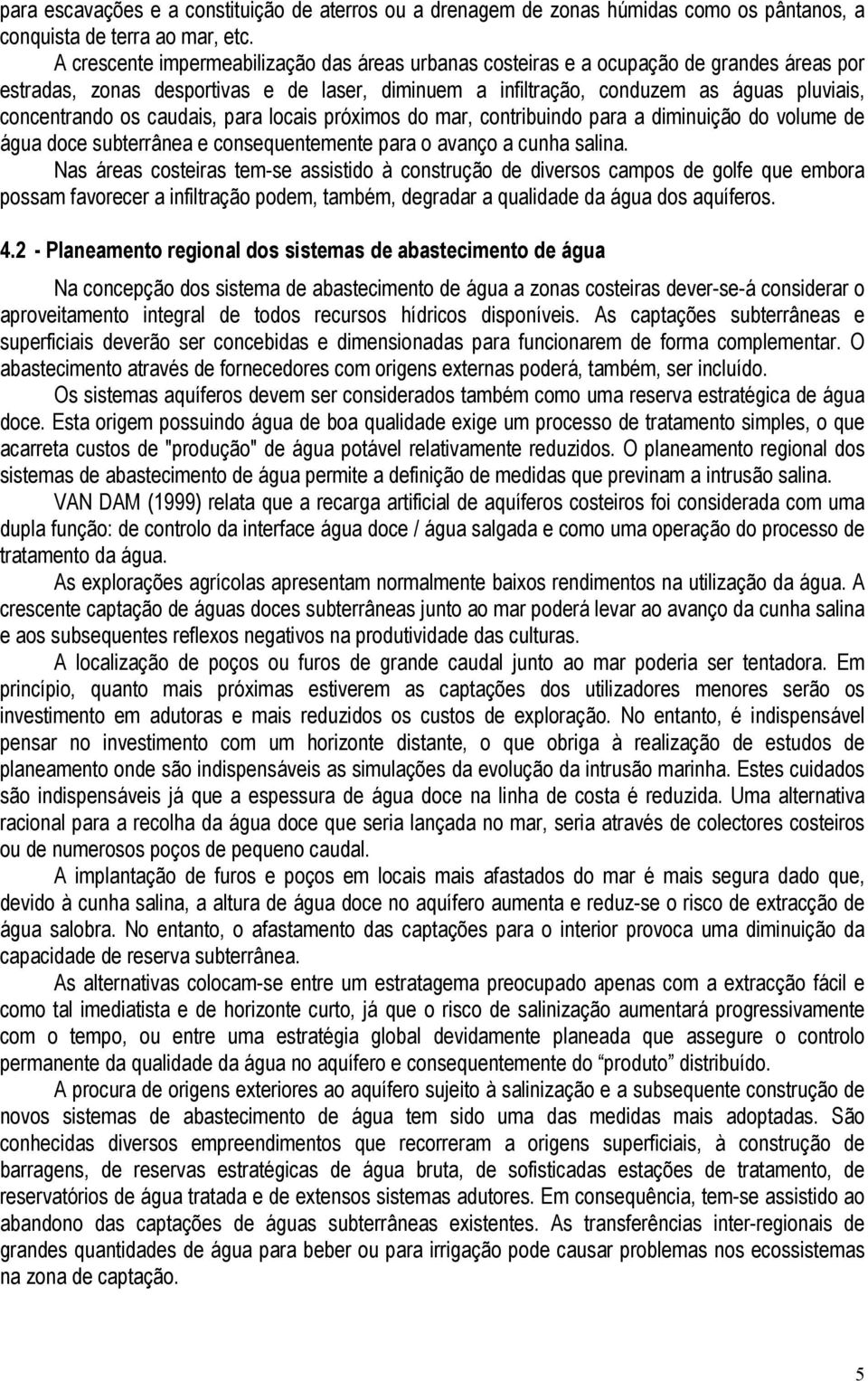 para escavações e a constituição de aterros ou a drenagem de zonas húmidas como os pântanos, a conquista de terra ao mar, etc.

A crescente impermeabilização das áreas urbanas costeiras e a ocupação de grandes áreas por estradas, zonas desportivas e de laser, diminuem a infiltração, conduzem as águas pluviais, concentrando os caudais, para locais próximos do mar, contribuindo para a diminuição do volume de água doce subterrânea e consequentemente para o avanço a cunha salina.

Nas áreas costeiras tem-se assistido à construção de diversos campos de golfe que embora possam favorecer a infiltração podem, também, degradar a qualidade da água dos aquíferos.

4.2 - Planeamento regional dos sistemas de abastecimento de água

Na concepção dos sistema de abastecimento de água a zonas costeiras dever-se-á considerar o aproveitamento integral de todos recursos hídricos disponíveis. As captações subterrâneas e superficiais deverão ser concebidas e dimensionadas para funcionarem de forma complementar. O abastecimento através de fornecedores com origens externas poderá, também, ser incluído.

Os sistemas aquíferos devem ser considerados também como uma reserva estratégica de água doce. Esta origem possuindo água de boa qualidade exige um processo de tratamento simples, o que acarreta custos de "produção" de água potável relativamente reduzidos. O planeamento regional dos sistemas de abastecimento de água permite a definição de medidas que previnam a intrusão salina.

VAN DAM (1999) relata que a recarga artificial de aquíferos costeiros foi considerada com uma dupla função: de controlo da interface água doce / água salgada e como uma operação do processo de tratamento da água.

As explorações agrícolas apresentam normalmente baixos rendimentos na utilização da água. A crescente captação de águas doces subterrâneas junto ao mar poderá levar ao avanço da cunha salina e aos subsequentes reflexos negativos na produtividade das culturas.

A localização de poços ou furos de grande caudal junto ao mar poderia ser tentadora. Em princípio, quanto mais próximas estiverem as captações dos utilizadores menores serão os investimento em adutoras e mais reduzidos os custos de exploração. No entanto, é indispensável pensar no investimento com um horizonte distante, o que obriga à realização de estudos de planeamento onde são indispensáveis as simulações da evolução da intrusão marinha. Estes cuidados são indispensáveis já que a espessura de água doce na linha de costa é reduzida. Uma alternativa racional para a recolha da água doce que seria lançada no mar, seria através de colectores costeiros ou de numerosos poços de pequeno caudal.

A implantação de furos e poços em locais mais afastados do mar é mais segura dado que, devido à cunha salina, a altura de água doce no aquífero aumenta e reduz-se o risco de extracção de água salobra. No entanto, o afastamento das captações para o interior provoca uma diminuição da capacidade de reserva subterrânea.

As alternativas colocam-se entre um estratagema preocupado apenas com a extracção fácil e como tal imediatista e de horizonte curto, já que o risco de salinização aumentará progressivamente com o tempo, ou entre uma estratégia global devidamente planeada que assegure o controlo permanente da qualidade da água no aquífero e consequentemente do “produto” distribuído.

A procura de origens exteriores ao aquífero sujeito à salinização e a subsequente construção de novos sistemas de abastecimento de água tem sido uma das medidas mais adoptadas. São conhecidas diversos empreendimentos que recorreram a origens superficiais, à construção de barragens, de reservas estratégicas de água bruta, de sofisticadas estações de tratamento, de reservatórios de água tratada e de extensos sistemas adutores. Em consequência, tem-se assistido ao abandono das captações de águas subterrâneas existentes. As transferências inter-regionais de grandes quantidades de água para beber ou para irrigação pode causar problemas nos ecossistemas na zona de captação.

5